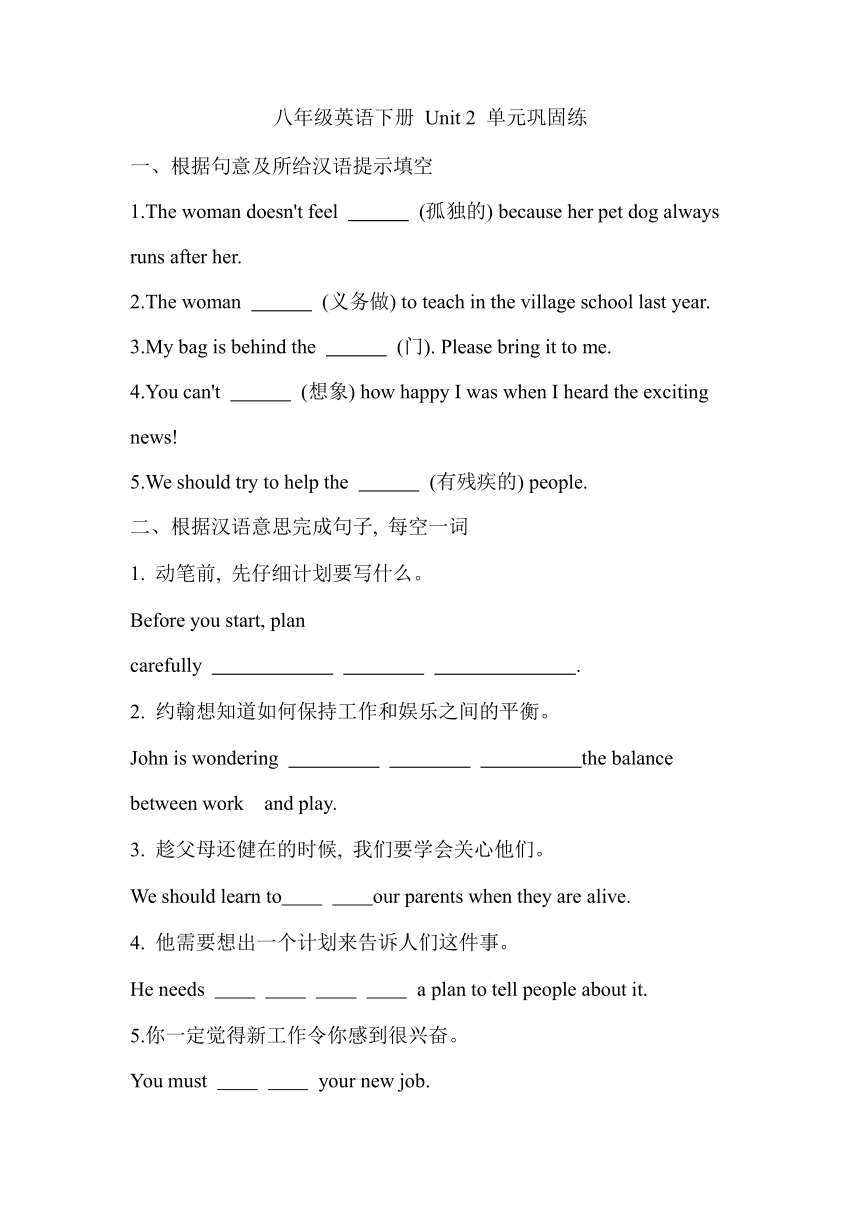 八年级英语下册 Unit 2 单元巩固练

一、根据句意及所给汉语提示填空

1.The woman doesn't feel ______ (孤独的) because her pet dog always runs after her.

2.The woman ______ (义务做) to teach in the village school last year.

3.My bag is behind the ______ (门). Please bring it to me.

4.You can't ______ (想象) how happy I was when I heard the exciting news!

5.We should try to help the ______ (有残疾的) people.

二、根据汉语意思完成句子, 每空一词

1. 动笔前, 先仔细计划要写什么。

Before you start, plan carefully ____________ ________ ______________.

2. 约翰想知道如何保持工作和娱乐之间的平衡。

John is wondering _________ ________ __________the balance between work and play.

3. 趁父母还健在的时候, 我们要学会关心他们。

We should learn to____ ____our parents when they are alive.

4. 他需要想出一个计划来告诉人们这件事。

He needs ____ ____ ____ ____ a plan to tell people about it.

5.你一定觉得新工作令你感到很兴奋。

You must ____ ____ your new job.